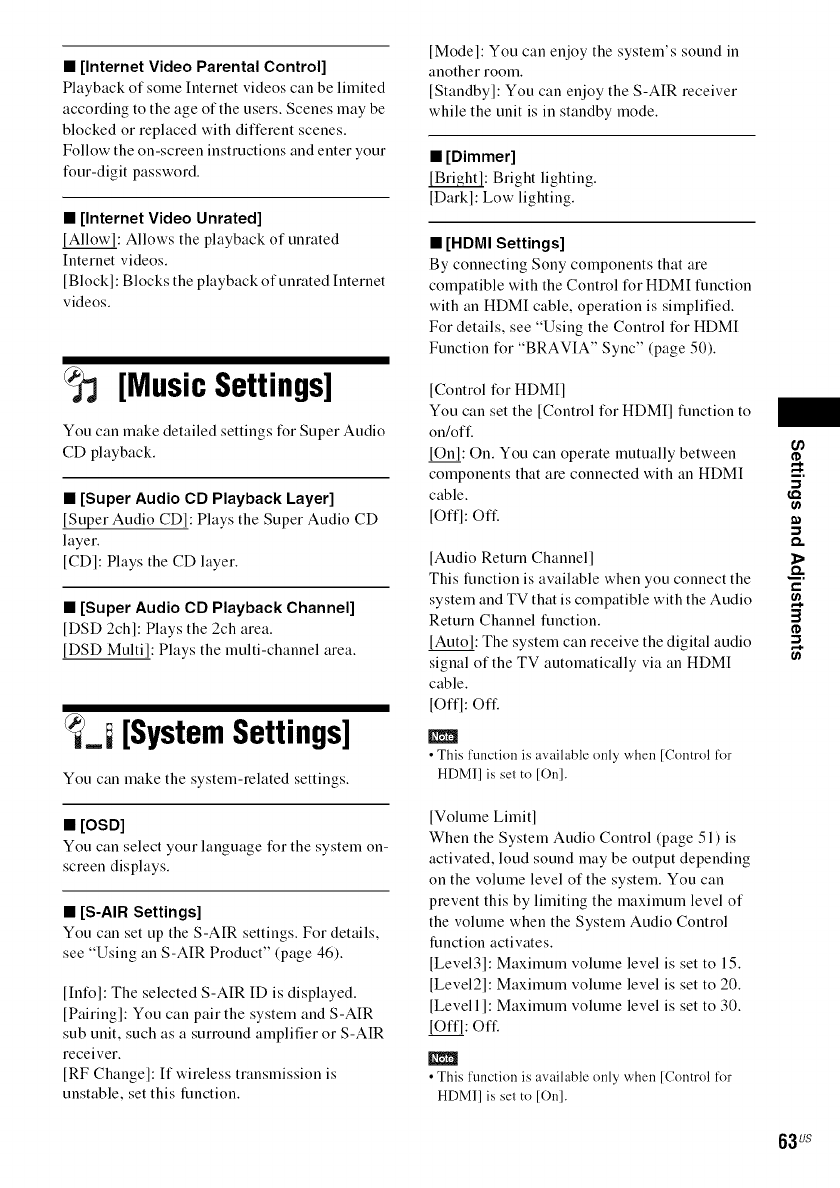 ■ [Internet Video Parental Control]
Playback of some Internet videos can be limited according to the age of the users. Scenes may be blocked or replaced with different scenes. Follow the on-screen instructions and enter your four-digit password.

■ [Internet Video Unrated]
[Allow]: Allows the playback of unrated Internet videos.
[Block]: Blocks the playback of unrated Internet videos.

[Music Settings]

You can make detailed settings for Super Audio CD playback.

■ [Super Audio CD Playback Layer]
[Super Audio CD]: Plays the Super Audio CD layer.
[CD]: Plays the CD layer.

■ [Super Audio CD Playback Channel]
[DSD 2ch]: Plays the 2ch area.
[DSD Multi]: Plays the multi-channel area.

[System Settings]

You can make the system-related settings.

■ [OSD]
You can select your language for the system on-screen displays.

■ [S-AIR Settings]
You can set up the S-AIR settings. For details, see "Using an S-AIR Product" (page 46).

[Info]: The selected S-AIR ID is displayed.
[Pairing]: You can pair the system and S-AIR sub unit, such as a surround amplifier or S-AIR receiver.
[RF Change]: If wireless transmission is unstable, set this function.

[Mode]: You can enjoy the system's sound in another room.
[Standby]: You can enjoy the S-AIR receiver while the unit is in standby mode.

■ [Dimmer]
[Bright]: Bright lighting.
[Dark]: Low lighting.

■ [HDMI Settings]
By connecting Sony components that are compatible with the Control for HDMI function with an HDMI cable, operation is simplified. For details, see "Using the Control for HDMI Function for "BRAVIA" Sync" (page 50).

[Control for HDMI]
You can set the [Control for HDMI] function to on/off.
[On]: On. You can operate mutually between components that are connected with an HDMI cable.
[Off]: Off.

[Audio Return Channel]
This function is available when you connect the system and TV that is compatible with the Audio Return Channel function.
[Auto]: The system can receive the digital audio signal of the TV automatically via an HDMI cable.
[Off]: Off.

Note
• This function is available only when [Control for HDMI] is set to [On].

[Volume Limit]
When the System Audio Control (page 51) is activated, loud sound may be output depending on the volume level of the system. You can prevent this by limiting the maximum level of the volume when the System Audio Control function activates.
[Level3]: Maximum volume level is set to 15.
[Level2]: Maximum volume level is set to 20.
[Level1]: Maximum volume level is set to 30.
[Off]: Off.

Note
• This function is available only when [Control for HDMI] is set to [On].

Settings and Adjustments

63US